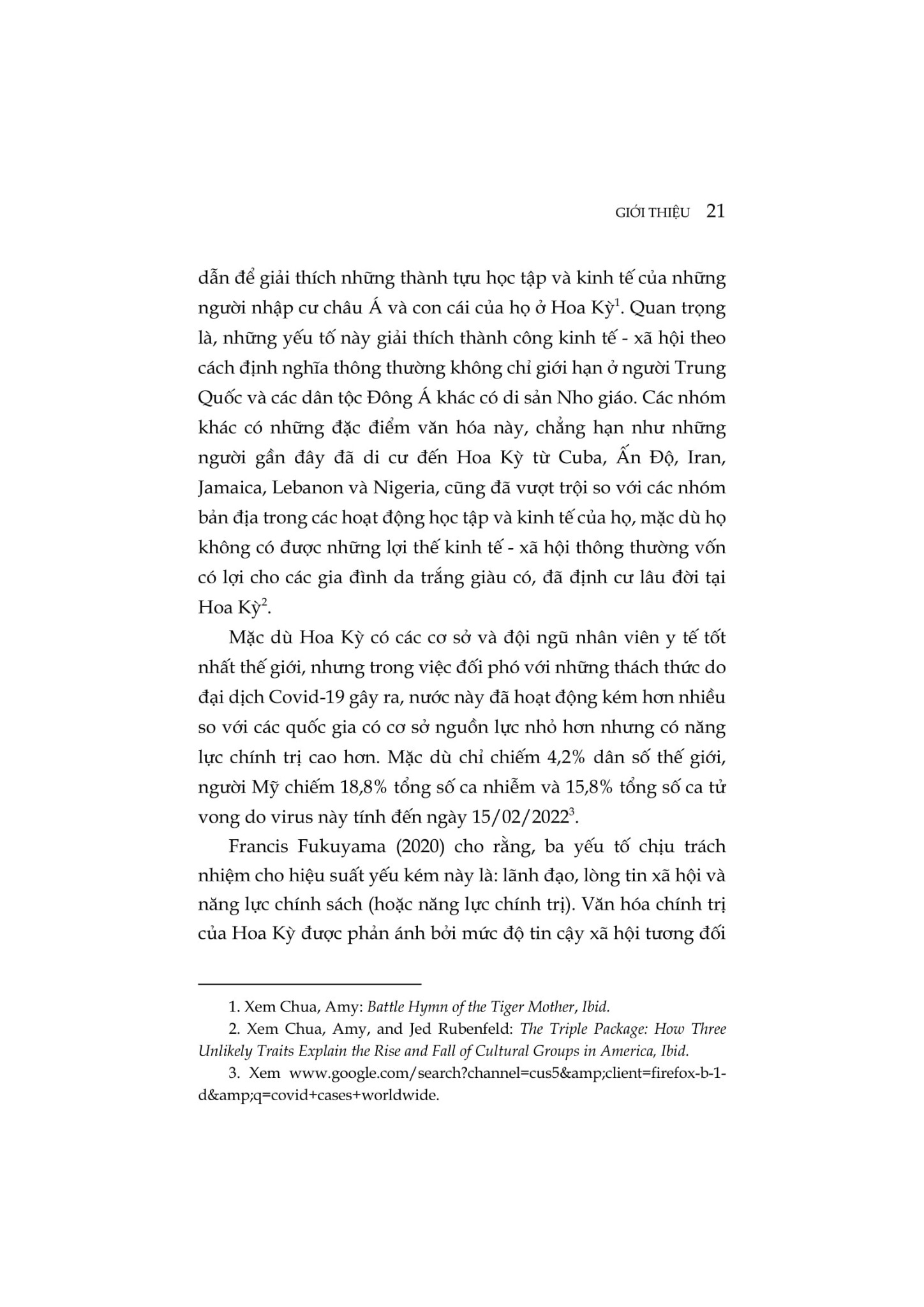 GIỚI THIỆU 21

dẫn để giải thích những thành tựu học tập và kinh tế của những người nhập cư châu Á và con cái của họ ở Hoa Kỳ$^1$. Quan trọng là, những yếu tố này giải thích thành công kinh tế - xã hội theo cách định nghĩa thông thường không chỉ giới hạn ở người Trung Quốc và các dân tộc Đông Á khác có di sản Nho giáo. Các nhóm khác có những đặc điểm văn hóa này, chẳng hạn như những người gần đây đã di cư đến Hoa Kỳ từ Cuba, Ấn Độ, Iran, Jamaica, Lebanon và Nigeria, cũng đã vượt trội so với các nhóm bản địa trong các hoạt động học tập và kinh tế của họ, mặc dù họ không có được những lợi thế kinh tế - xã hội thông thường vốn có lợi cho các gia đình da trắng giàu có, đã định cư lâu đời tại Hoa Kỳ$^2$.

Mặc dù Hoa Kỳ có các cơ sở và đội ngũ nhân viên y tế tốt nhất thế giới, nhưng trong việc đối phó với những thách thức do đại dịch Covid-19 gây ra, nước này đã hoạt động kém hơn nhiều so với các quốc gia có cơ sở nguồn lực nhỏ hơn nhưng có năng lực chính trị cao hơn. Mặc dù chỉ chiếm 4,2% dân số thế giới, người Mỹ chiếm 18,8% tổng số ca nhiễm và 15,8% tổng số ca tử vong do virus này tính đến ngày 15/02/2022$^3$.

Francis Fukuyama (2020) cho rằng, ba yếu tố chịu trách nhiệm cho hiệu suất yếu kém này là: lãnh đạo, lòng tin xã hội và năng lực chính sách (hoặc năng lực chính trị). Văn hóa chính trị của Hoa Kỳ được phản ánh bởi mức độ tin cậy xã hội tương đối

1. Xem Chua, Amy: Battle Hymn of the Tiger Mother, Ibid.
2. Xem Chua, Amy, and Jed Rubenfeld: The Triple Package: How Three Unlikely Traits Explain the Rise and Fall of Cultural Groups in America, Ibid.
3. Xem www.google.com/search?channel=cus5&amp;client=firefox-b-1-d&amp;q=covid+cases+worldwide.